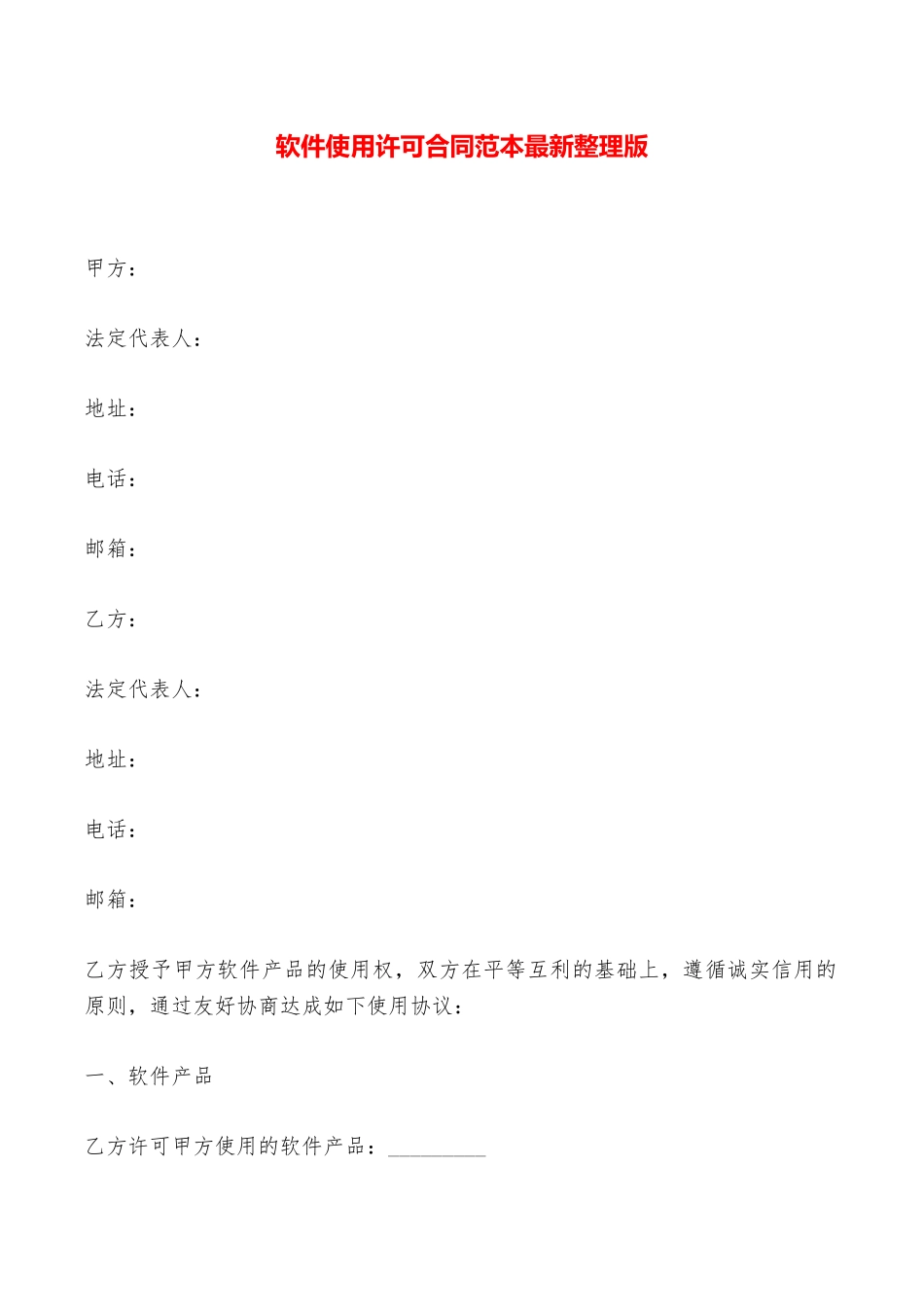 软件使用许可合同范本最新整理版

甲方：

法定代表人：

地址：

电话：

邮箱：

乙方：

法定代表人：

地址：

电话：

邮箱：

乙方授予甲方软件产品的使用权，双方在平等互利的基础上，遵循诚实信用的原则，通过友好协商达成如下使用协议：

一、软件产品

乙方许可甲方使用的软件产品：__________